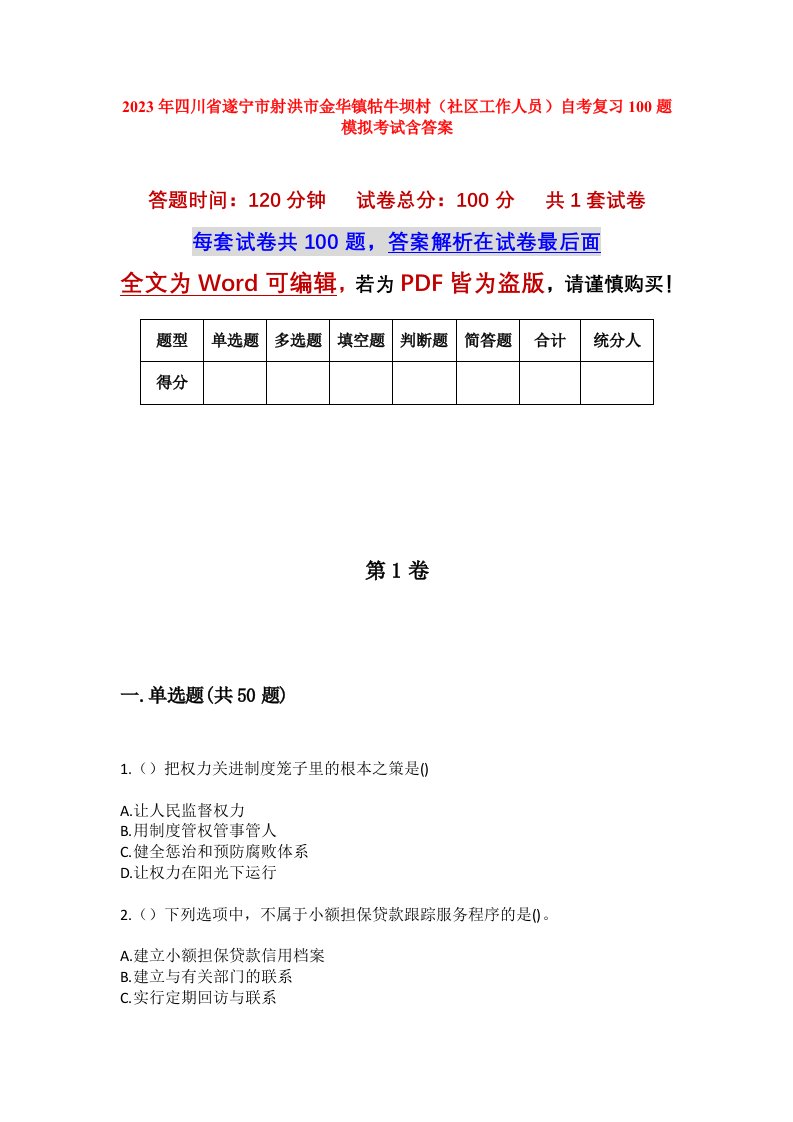 2023年四川省遂宁市射洪市金华镇牯牛坝村（社区工作人员）自考复习100题模拟考试含答案

答题时间：120分钟　　试卷总分：100分　　共1套试卷

每套试卷共100题，答案解析在试卷最后面

全文为Word可编辑，若为PDF皆为盗版，请谨慎购买！

| 题型 | 单选题 | 多选题 | 填空题 | 判断题 | 简答题 | 合计 | 统分人 |
|---|---|---|---|---|---|---|---|
| 得分 | | | | | | | |

第1卷

一.单选题(共50题)

1.（）把权力关进制度笼子里的根本之策是()

A.让人民监督权力
B.用制度管权管事管人
C.健全惩治和预防腐败体系
D.让权力在阳光下运行

2.（）下列选项中，不属于小额担保贷款跟踪服务程序的是()。

A.建立小额担保贷款信用档案
B.建立与有关部门的联系
C.实行定期回访与联系